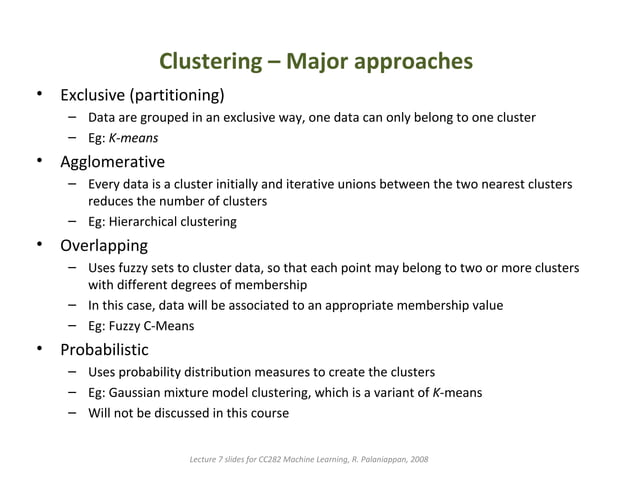 Clustering – Major approaches

• Exclusive (partitioning)
– Data are grouped in an exclusive way, one data can only belong to one cluster
– Eg: K-means

• Agglomerative
– Every data is a cluster initially and iterative unions between the two nearest clusters reduces the number of clusters
– Eg: Hierarchical clustering

• Overlapping
– Uses fuzzy sets to cluster data, so that each point may belong to two or more clusters with different degrees of membership
– In this case, data will be associated to an appropriate membership value
– Eg: Fuzzy C-Means

• Probabilistic
– Uses probability distribution measures to create the clusters
– Eg: Gaussian mixture model clustering, which is a variant of K-means
– Will not be discussed in this course

Lecture 7 slides for CC282 Machine Learning, R. Palaniappan, 2008